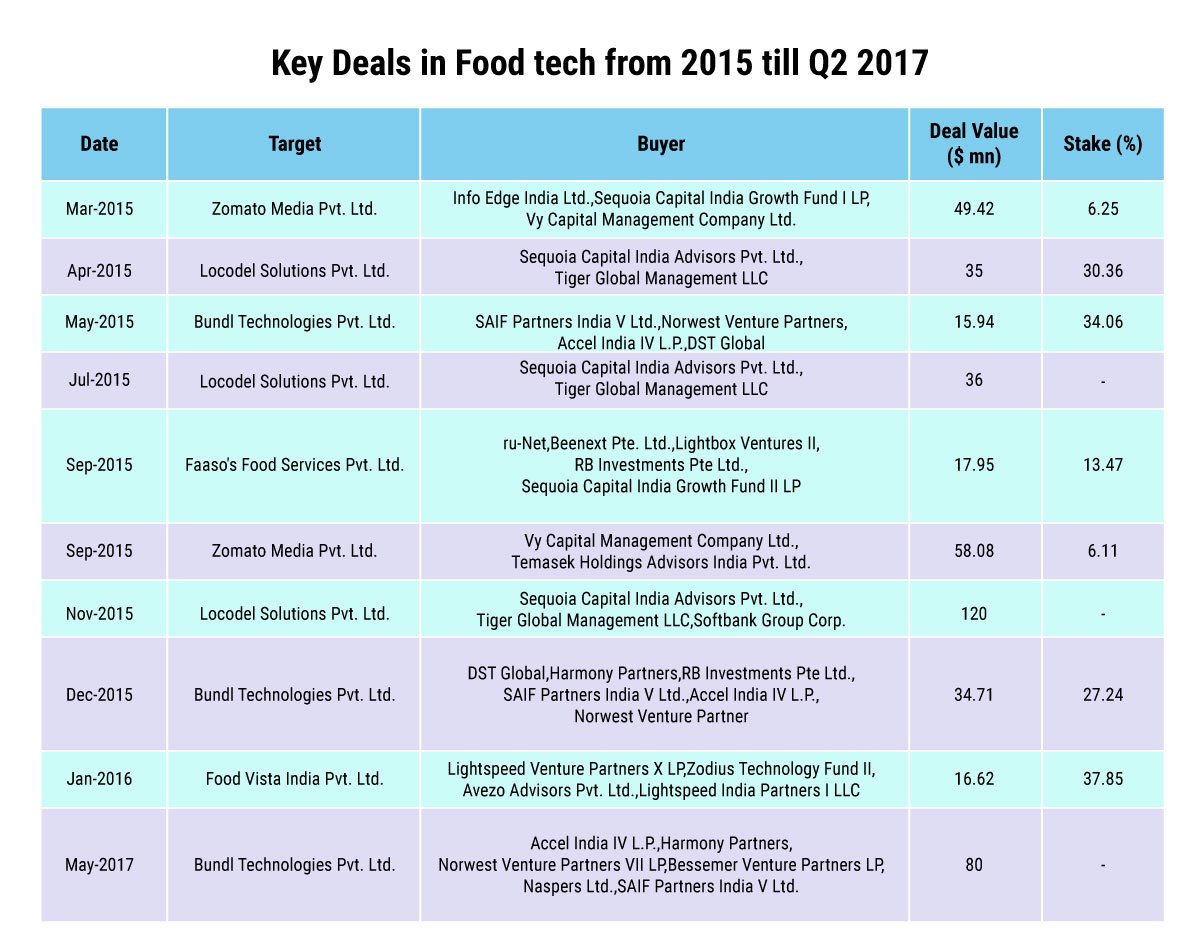 Key Deals in Food tech from 2015 till Q2 2017

| Date | Target | Buyer | Deal Value ($ mn) | Stake (%) |
|---|---|---|---|---|
| Mar-2015 | Zomato Media Pvt. Ltd. | Info Edge India Ltd.,Sequoia Capital India Growth Fund I LP, Vy Capital Management Company Ltd. | 49.42 | 6.25 |
| Apr-2015 | Locodel Solutions Pvt. Ltd. | Sequoia Capital India Advisors Pvt. Ltd., Tiger Global Management LLC | 35 | 30.36 |
| May-2015 | Bundl Technologies Pvt. Ltd. | SAIF Partners India V Ltd.,Norwest Venture Partners, Accel India IV L.P.,DST Global | 15.94 | 34.06 |
| Jul-2015 | Locodel Solutions Pvt. Ltd. | Sequoia Capital India Advisors Pvt. Ltd., Tiger Global Management LLC | 36 | - |
| Sep-2015 | Faaso's Food Services Pvt. Ltd. | ru-Net,Beenext Pte. Ltd.,Lightbox Ventures II, RB Investments Pte Ltd., Sequoia Capital India Growth Fund II LP | 17.95 | 13.47 |
| Sep-2015 | Zomato Media Pvt. Ltd. | Vy Capital Management Company Ltd., Temasek Holdings Advisors India Pvt. Ltd. | 58.08 | 6.11 |
| Nov-2015 | Locodel Solutions Pvt. Ltd. | Sequoia Capital India Advisors Pvt. Ltd., Tiger Global Management LLC,Softbank Group Corp. | 120 | - |
| Dec-2015 | Bundl Technologies Pvt. Ltd. | DST Global,Harmony Partners,RB Investments Pte Ltd., SAIF Partners India V Ltd.,Accel India IV L.P., Norwest Venture Partner | 34.71 | 27.24 |
| Jan-2016 | Food Vista India Pvt. Ltd. | Lightspeed Venture Partners X LP,Zodius Technology Fund II, Avezo Advisors Pvt. Ltd.,Lightspeed India Partners I LLC | 16.62 | 37.85 |
| May-2017 | Bundl Technologies Pvt. Ltd. | Accel India IV L.P.,Harmony Partners, Norwest Venture Partners VII LP,Bessemer Venture Partners LP, Naspers Ltd.,SAIF Partners India V Ltd. | 80 | - |